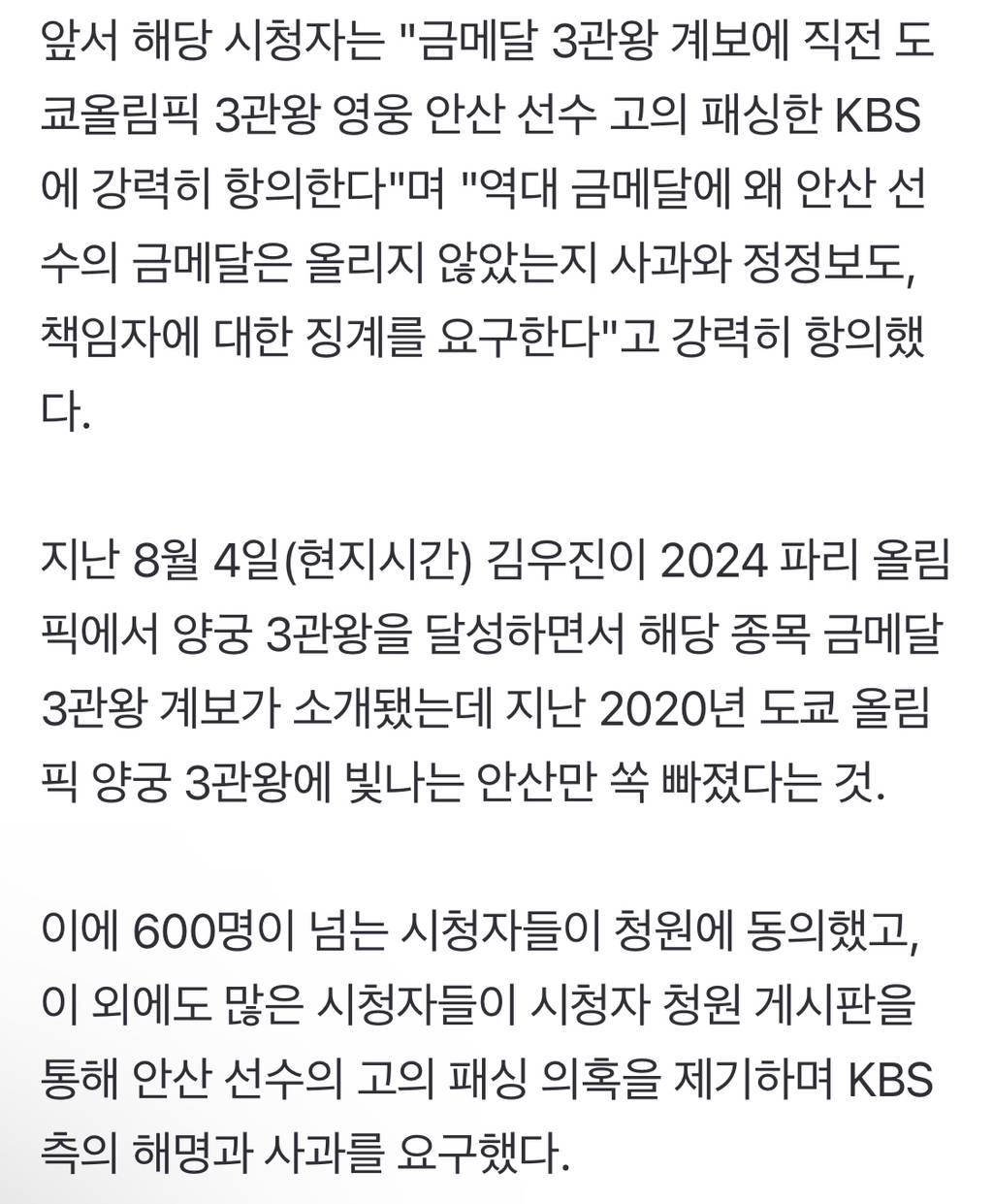 앞서 해당 시청자는 "금메달 3관왕 계보에 직전 도쿄올림픽 3관왕 영웅 안산 선수 고의 패싱한 KBS에 강력히 항의한다"며 "역대 금메달에 왜 안산 선수의 금메달은 올리지 않았는지 사과와 정정보도, 책임자에 대한 징계를 요구한다"고 강력히 항의했다.

지난 8월 4일(현지시간) 김우진이 2024 파리 올림픽에서 양궁 3관왕을 달성하면서 해당 종목 금메달 3관왕 계보가 소개됐는데 지난 2020년 도쿄 올림픽 양궁 3관왕에 빛나는 안산만 쏙 빠졌다는 것.

이에 600명이 넘는 시청자들이 청원에 동의했고, 이 외에도 많은 시청자들이 시청자 청원 게시판을 통해 안산 선수의 고의 패싱 의혹을 제기하며 KBS 측의 해명과 사과를 요구했다.